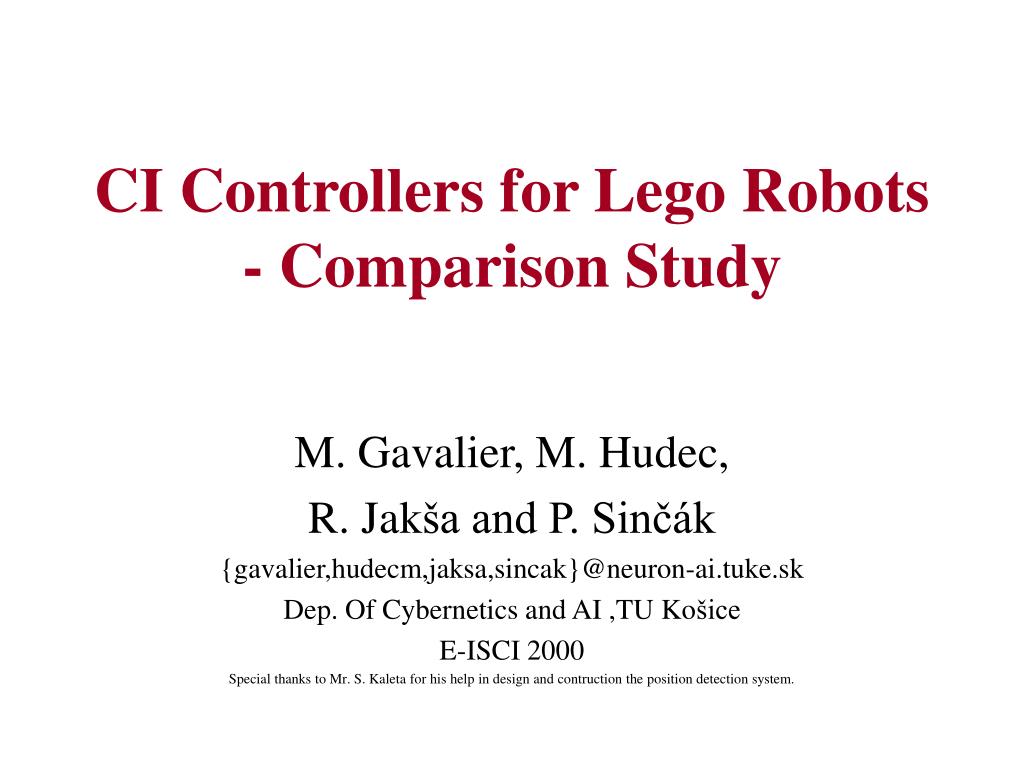 CI Controllers for Lego Robots - Comparison Study

M. Gavalier, M. Hudec,

R. Jakša and P. Sinčák

{gavalier,hudecm,jaksa,sincak}@neuron-ai.tuke.sk

Dep. Of Cybernetics and AI ,TU Košice

E-ISCI 2000

Special thanks to Mr. S. Kaleta for his help in design and contruction the position detection system.